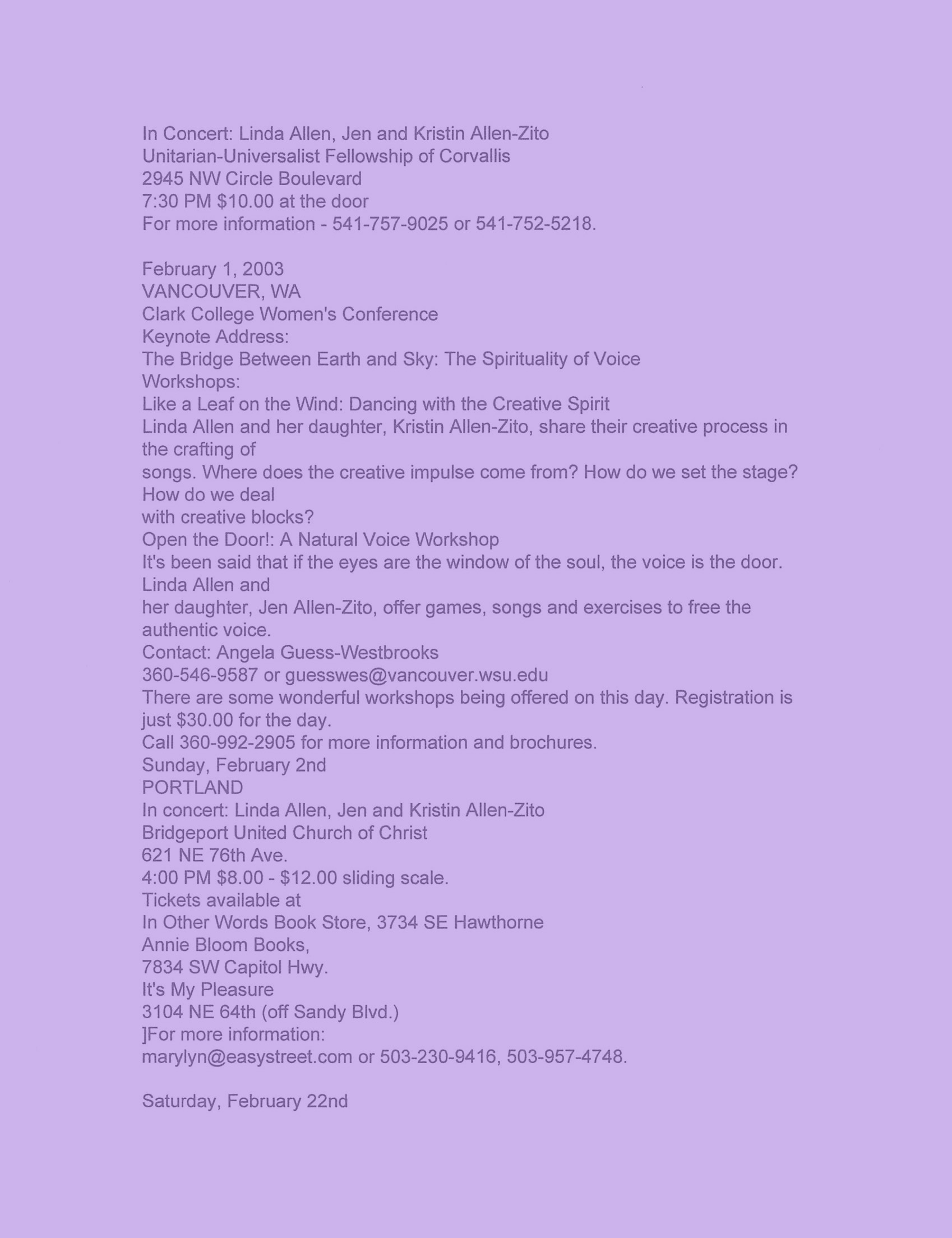 In Concert: Linda Allen, Jen and Kristin Allen-Zito
Unitarian-Universalist Fellowship of Corvallis
2945 NW Circle Boulevard
7:30 PM $10.00 at the door
For more information - 541-757-9025 or 541-752-5218.

February 1, 2003
VANCOUVER, WA
Clark College Women's Conference
Keynote Address:
The Bridge Between Earth and Sky: The Spirituality of Voice
Workshops:
Like a Leaf on the Wind: Dancing with the Creative Spirit
Linda Allen and her daughter, Kristin Allen-Zito, share their creative process in the crafting of songs. Where does the creative impulse come from? How do we set the stage? How do we deal with creative blocks?
Open the Door!: A Natural Voice Workshop
It's been said that if the eyes are the window of the soul, the voice is the door. Linda Allen and her daughter, Jen Allen-Zito, offer games, songs and exercises to free the authentic voice.
Contact: Angela Guess-Westbrooks
360-546-9587 or guesswes@vancouver.wsu.edu
There are some wonderful workshops being offered on this day. Registration is just $30.00 for the day.
Call 360-992-2905 for more information and brochures.
Sunday, February 2nd
PORTLAND
In concert: Linda Allen, Jen and Kristin Allen-Zito
Bridgeport United Church of Christ
621 NE 76th Ave.
4:00 PM $8.00 - $12.00 sliding scale.
Tickets available at
In Other Words Book Store, 3734 SE Hawthorne
Annie Bloom Books,
7834 SW Capitol Hwy.
It's My Pleasure
3104 NE 64th (off Sandy Blvd.)
]For more information:
marylyn@easystreet.com or 503-230-9416, 503-957-4748.

Saturday, February 22nd